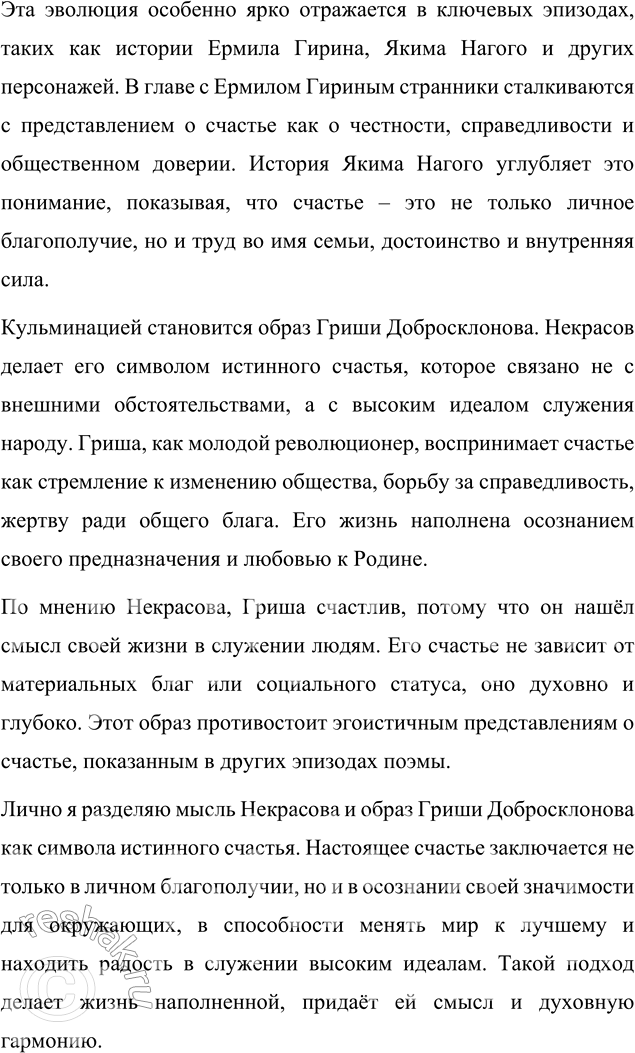 Эта эволюция особенно ярко отражается в ключевых эпизодах, таких как истории Ермила Гирина, Якима Нагого и других персонажей. В главе с Ермилом Гириным странники сталкиваются с представлением о счастье как о честности, справедливости и общественном доверии. История Якима Нагого углубляет это понимание, показывая, что счастье – это не только личное благополучие, но и труд во имя семьи, достоинство и внутренняя сила.

Кульминацией становится образ Гриши Добросклонова. Некрасов делает его символом истинного счастья, которое связано не с внешними обстоятельствами, а с высоким идеалом служения народу. Гриша, как молодой революционер, воспринимает счастье как стремление к изменению общества, борьбу за справедливость, жертву ради общего блага. Его жизнь наполнена осознанием своего предназначения и любовью к Родине.

По мнению Некрасова, Гриша счастлив, потому что он нашёл смысл своей жизни в служении людям. Его счастье не зависит от материальных благ или социального статуса, оно духовно и глубоко. Этот образ противостоит эгоистичным представлениям о счастье, показанным в других эпизодах поэмы.

Лично я разделяю мысль Некрасова и образ Гриши Добросклонова как символа истинного счастья. Настоящее счастье заключается не только в личном благополучии, но и в осознании своей значимости для окружающих, в способности менять мир к лучшему и находить радость в служении высоким идеалам. Такой подход делает жизнь наполненной, придаёт ей смысл и духовную гармонию.

reshak.ru